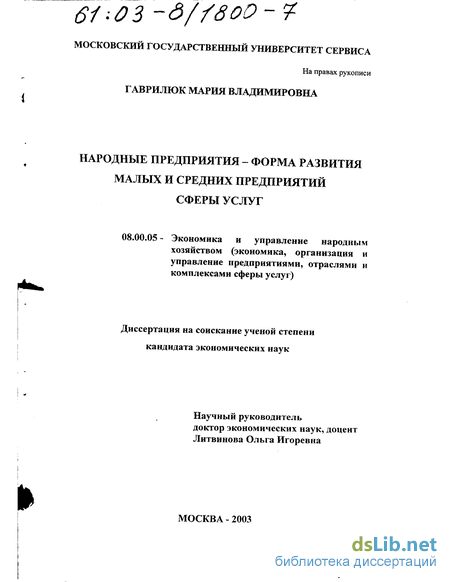 61:03-8/1800-7

МОСКОВСКИЙ ГОСУДАРСТВЕННЫЙ УНИВЕРСИТЕТ СЕРВИСА

На правах рукописи

ГАВРИЛЮК МАРИЯ ВЛАДИМИРОВНА

НАРОДНЫЕ ПРЕДПРИЯТИЯ – ФОРМА РАЗВИТИЯ МАЛЫХ И СРЕДНИХ ПРЕДПРИЯТИЙ СФЕРЫ УСЛУГ

08.00.05 - Экономика и управление народным хозяйством (экономика, организация и управление предприятиями, отраслями и комплексами сферы услуг)

Диссертация на соискание ученой степени кандидата экономических наук

Научный руководитель
доктор экономических наук, доцент
Литвинова Ольга Игоревна

МОСКВА - 2003

dsLib.net
библиотека диссертаций